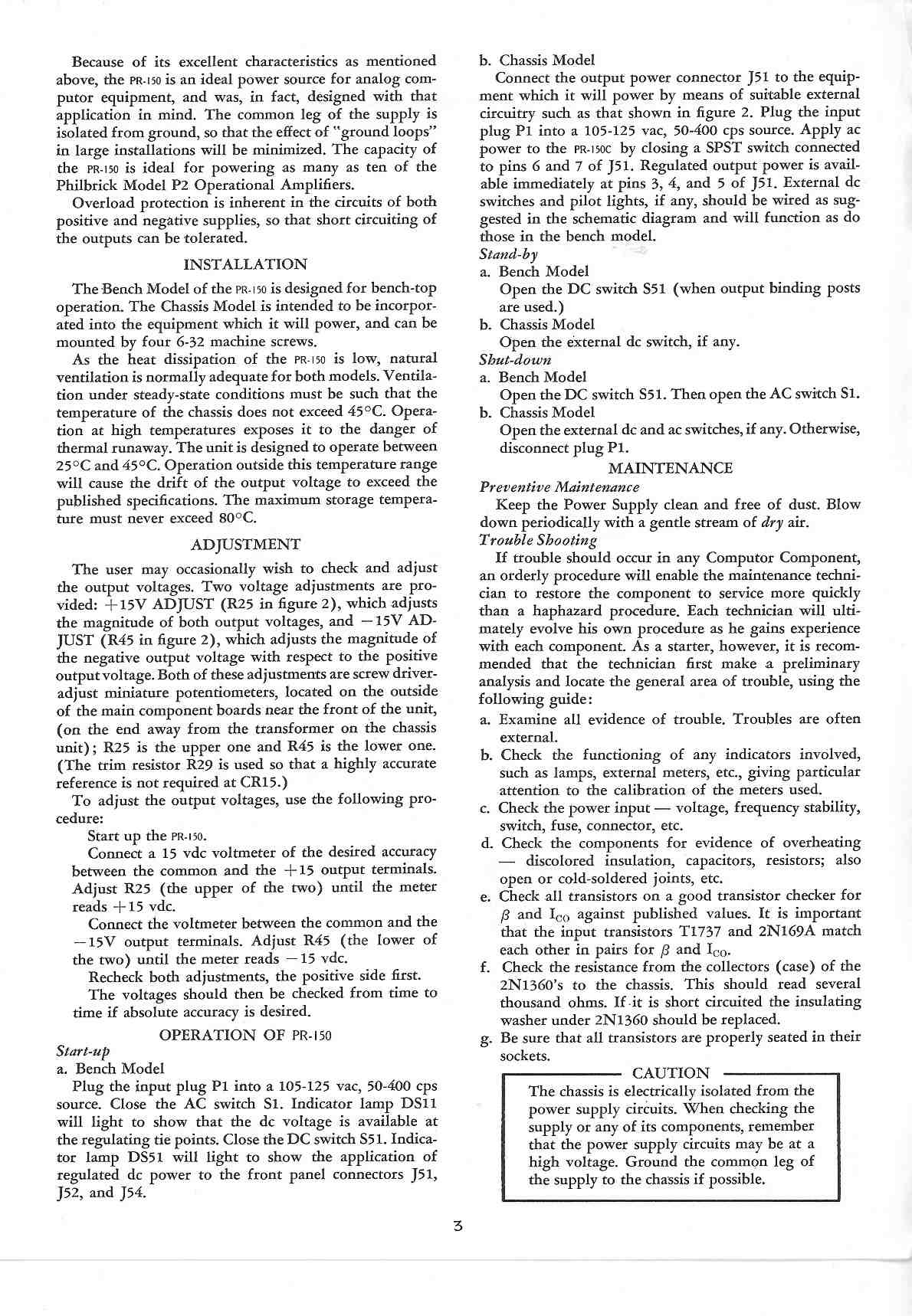 Because of its excellent characteristics as mentioned above, the PR-150 is an ideal power source for analog computor equipment, and was, in fact, designed with that application in mind. The common leg of the supply is isolated from ground, so that the effect of "ground loops" in large installations will be minimized. The capacity of the PR-150 is ideal for powering as many as ten of the Philbrick Model P2 Operational Amplifiers.

Overload protection is inherent in the circuits of both positive and negative supplies, so that short circuiting of the outputs can be tolerated.

INSTALLATION

The Bench Model of the PR-150 is designed for bench-top operation. The Chassis Model is intended to be incorporated into the equipment which it will power, and can be mounted by four 6-32 machine screws.

As the heat dissipation of the PR-150 is low, natural ventilation is normally adequate for both models. Ventilation under steady-state conditions must be such that the temperature of the chassis does not exceed 45°C. Operation at high temperatures exposes it to the danger of thermal runaway. The unit is designed to operate between 25°C and 45°C. Operation outside this temperature range will cause the drift of the output voltage to exceed the published specifications. The maximum storage temperature must never exceed 80°C.

ADJUSTMENT

The user may occasionally wish to check and adjust the output voltages. Two voltage adjustments are provided: +15V ADJUST (R25 in figure 2), which adjusts the magnitude of both output voltages, and −15V ADJUST (R45 in figure 2), which adjusts the magnitude of the negative output voltage with respect to the positive output voltage. Both of these adjustments are screw driver-adjust miniature potentiometers, located on the outside of the main component boards near the front of the unit, (on the end away from the transformer on the chassis unit); R25 is the upper one and R45 is the lower one. (The trim resistor R29 is used so that a highly accurate reference is not required at CR15.)

To adjust the output voltages, use the following procedure:

Start up the PR-150.

Connect a 15 vdc voltmeter of the desired accuracy between the common and the +15 output terminals. Adjust R25 (the upper of the two) until the meter reads +15 vdc.

Connect the voltmeter between the common and the −15V output terminals. Adjust R45 (the lower of the two) until the meter reads −15 vdc.

Recheck both adjustments, the positive side first.

The voltages should then be checked from time to time if absolute accuracy is desired.

OPERATION OF PR-150

Start-up
a. Bench Model
Plug the input plug P1 into a 105-125 vac, 50-400 cps source. Close the AC switch S1. Indicator lamp DS11 will light to show that the dc voltage is available at the regulating tie points. Close the DC switch S51. Indicator lamp DS51 will light to show the application of regulated dc power to the front panel connectors J51, J52, and J54.

b. Chassis Model
Connect the output power connector J51 to the equipment which it will power by means of suitable external circuitry such as that shown in figure 2. Plug the input plug P1 into a 105-125 vac, 50-400 cps source. Apply ac power to the PR-150C by closing a SPST switch connected to pins 6 and 7 of J51. Regulated output power is available immediately at pins 3, 4, and 5 of J51. External dc switches and pilot lights, if any, should be wired as suggested in the schematic diagram and will function as do those in the bench model.

Stand-by
a. Bench Model
Open the DC switch S51 (when output binding posts are used.)
b. Chassis Model
Open the external dc switch, if any.

Shut-down
a. Bench Model
Open the DC switch S51. Then open the AC switch S1.
b. Chassis Model
Open the external dc and ac switches, if any. Otherwise, disconnect plug P1.

MAINTENANCE

Preventive Maintenance
Keep the Power Supply clean and free of dust. Blow down periodically with a gentle stream of dry air.

Trouble Shooting
If trouble should occur in any Computor Component, an orderly procedure will enable the maintenance technician to restore the component to service more quickly than a haphazard procedure. Each technician will ultimately evolve his own procedure as he gains experience with each component. As a starter, however, it is recommended that the technician first make a preliminary analysis and locate the general area of trouble, using the following guide:

a. Examine all evidence of trouble. Troubles are often external.
b. Check the functioning of any indicators involved, such as lamps, external meters, etc., giving particular attention to the calibration of the meters used.
c. Check the power input — voltage, frequency stability, switch, fuse, connector, etc.
d. Check the components for evidence of overheating — discolored insulation, capacitors, resistors; also open or cold-soldered joints, etc.
e. Check all transistors on a good transistor checker for $\beta$ and $I_{CO}$ against published values. It is important that the input transistors T1737 and 2N169A match each other in pairs for $\beta$ and $I_{CO}$.
f. Check the resistance from the collectors (case) of the 2N1360's to the chassis. This should read several thousand ohms. If it is short circuited the insulating washer under 2N1360 should be replaced.
g. Be sure that all transistors are properly seated in their sockets.

CAUTION
The chassis is electrically isolated from the power supply circuits. When checking the supply or any of its components, remember that the power supply circuits may be at a high voltage. Ground the common leg of the supply to the chassis if possible.

3